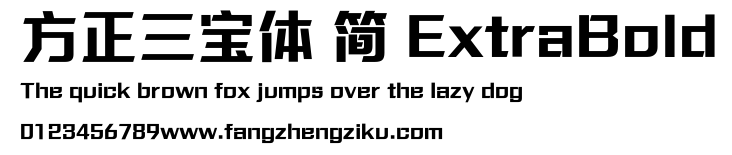 方正三宝体 简 ExtraBold

The quick brown fox jumps over the lazy dog

0123456789www.fangzhengziku.com